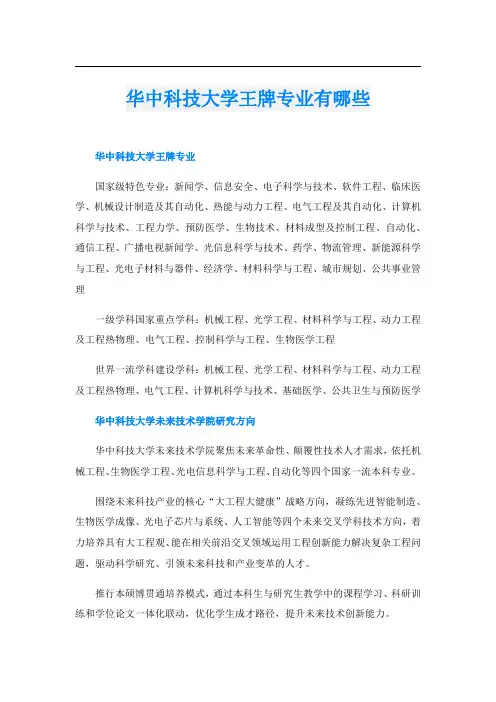 华中科技大学王牌专业有哪些

华中科技大学王牌专业

国家级特色专业：新闻学、信息安全、电子科学与技术、软件工程、临床医学、机械设计制造及其自动化、热能与动力工程、电气工程及其自动化、计算机科学与技术、工程力学、预防医学、生物技术、材料成型及控制工程、自动化、通信工程、广播电视新闻学、光信息科学与技术、药学、物流管理、新能源科学与工程、光电子材料与器件、经济学、材料科学与工程、城市规划、公共事业管理

一级学科国家重点学科：机械工程、光学工程、材料科学与工程、动力工程及工程热物理、电气工程、控制科学与工程、生物医学工程

世界一流学科建设学科：机械工程、光学工程、材料科学与工程、动力工程及工程热物理、电气工程、计算机科学与技术、基础医学、公共卫生与预防医学

华中科技大学未来技术学院研究方向

华中科技大学未来技术学院聚焦未来革命性、颠覆性技术人才需求，依托机械工程、生物医学工程、光电信息科学与工程、自动化等四个国家一流本科专业。

围绕未来科技产业的核心“大工程大健康”战略方向，凝练先进智能制造、生物医学成像、光电子芯片与系统、人工智能等四个未来交叉学科技术方向，着力培养具有大工程观、能在相关前沿交叉领域运用工程创新能力解决复杂工程问题，驱动科学研究、引领未来科技和产业变革的人才。

推行本硕博贯通培养模式，通过本科生与研究生教学中的课程学习、科研训练和学位论文一体化联动，优化学生成才路径，提升未来技术创新能力。